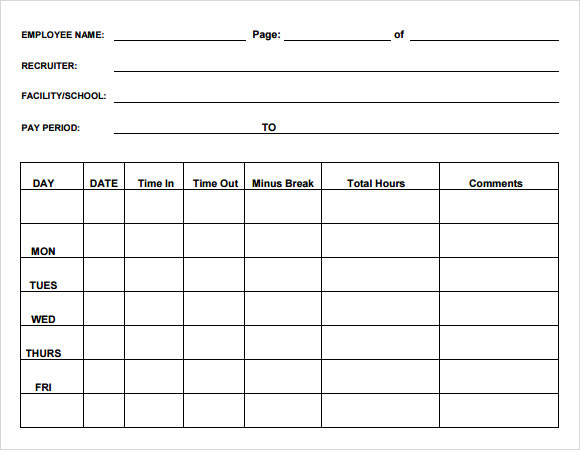 EMPLOYEE NAME: Page: of

RECRUITER:

FACILITY/SCHOOL:

PAY PERIOD: TO

| DAY | DATE | Time In | Time Out | Minus Break | Total Hours | Comments |
|---|---|---|---|---|---|---|
| | | | | | | |
| MON | | | | | | |
| TUES | | | | | | |
| WED | | | | | | |
| THURS | | | | | | |
| FRI | | | | | | |
| | | | | | | |